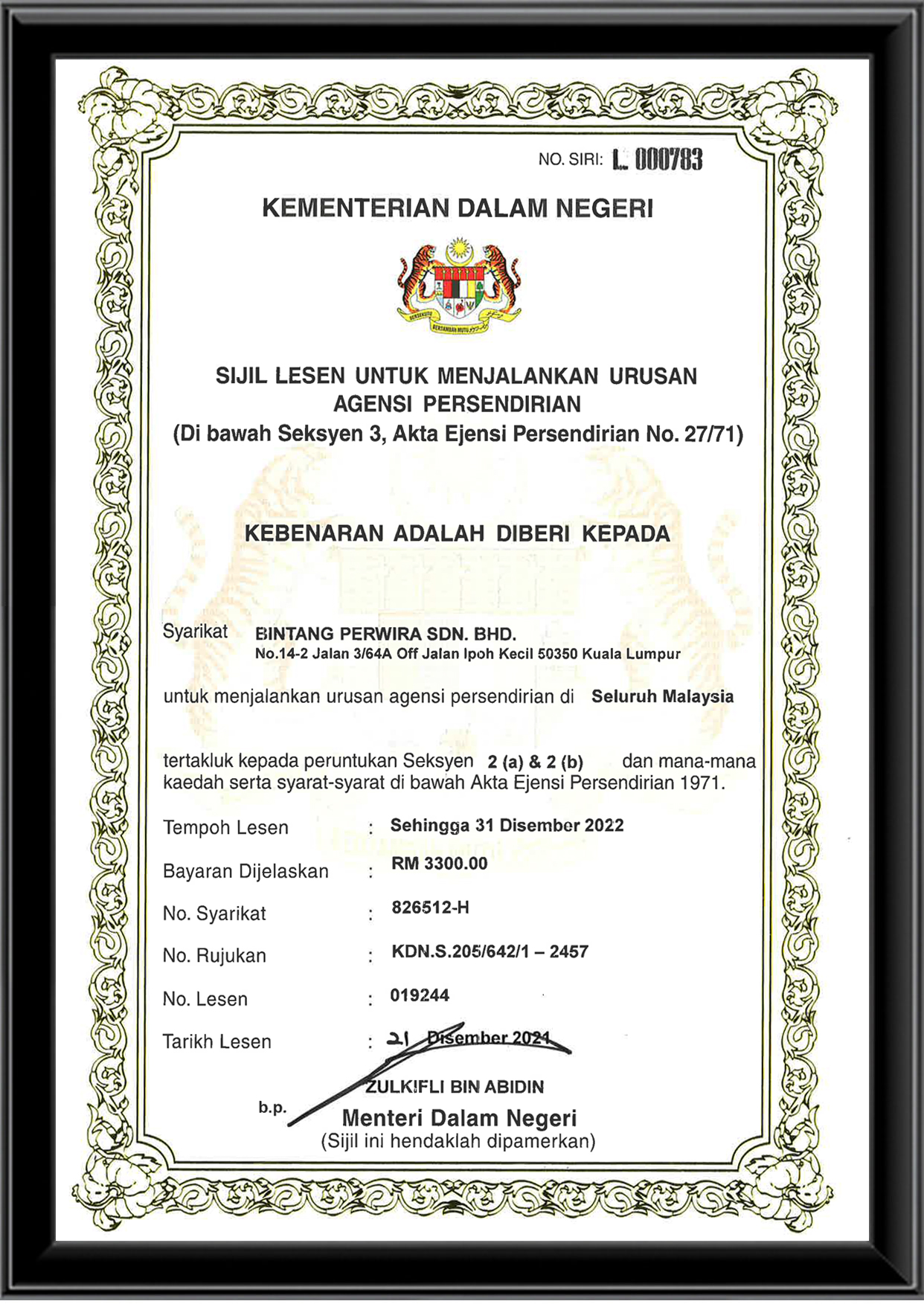 NO. SIRI: L 000783

KEMENTERIAN DALAM NEGERI

BERSEKUTU BERTAMBAH MUTU

SIJIL LESEN UNTUK MENJALANKAN URUSAN AGENSI PERSENDIRIAN
(Di bawah Seksyen 3, Akta Ejensi Persendirian No. 27/71)

KEBENARAN ADALAH DIBERI KEPADA

Syarikat BINTANG PERWIRA SDN. BHD.
No.14-2 Jalan 3/64A Off Jalan Ipoh Kecil 50350 Kuala Lumpur

untuk menjalankan urusan agensi persendirian di Seluruh Malaysia

tertakluk kepada peruntukan Seksyen 2 (a) & 2 (b) dan mana-mana kaedah serta syarat-syarat di bawah Akta Ejensi Persendirian 1971.

Tempoh Lesen : Sehingga 31 Disember 2022

Bayaran Dijelaskan : RM 3300.00

No. Syarikat : 826512-H

No. Rujukan : KDN.S.205/642/1 – 2457

No. Lesen : 019244

Tarikh Lesen : 21 Disember 2021

ZULKIFLI BIN ABIDIN
b.p. Menteri Dalam Negeri
(Sijil ini hendaklah dipamerkan)